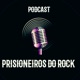 PODCAST

PRISIONEIROS DO ROCK